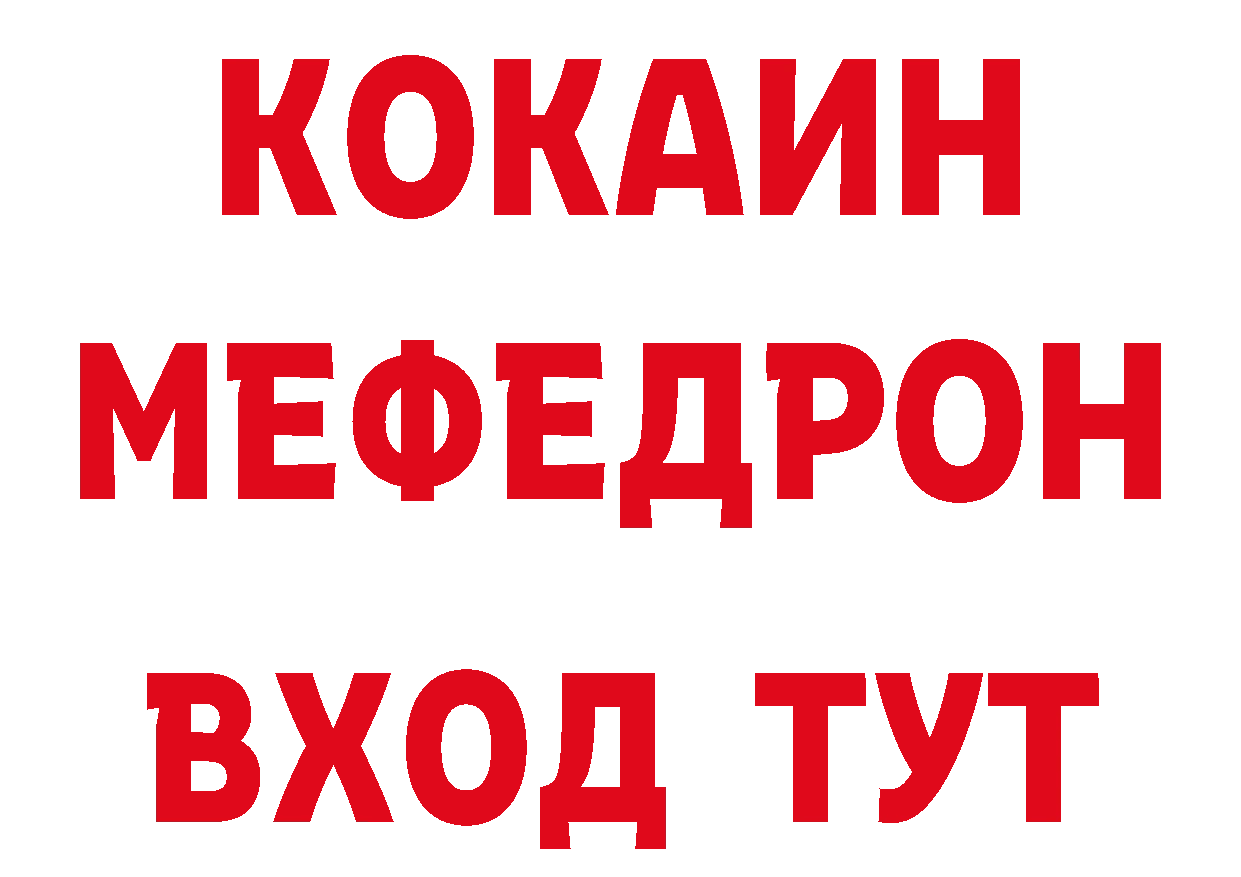 КОКАИН
МЕФЕДРОН
ВХОД ТУТ